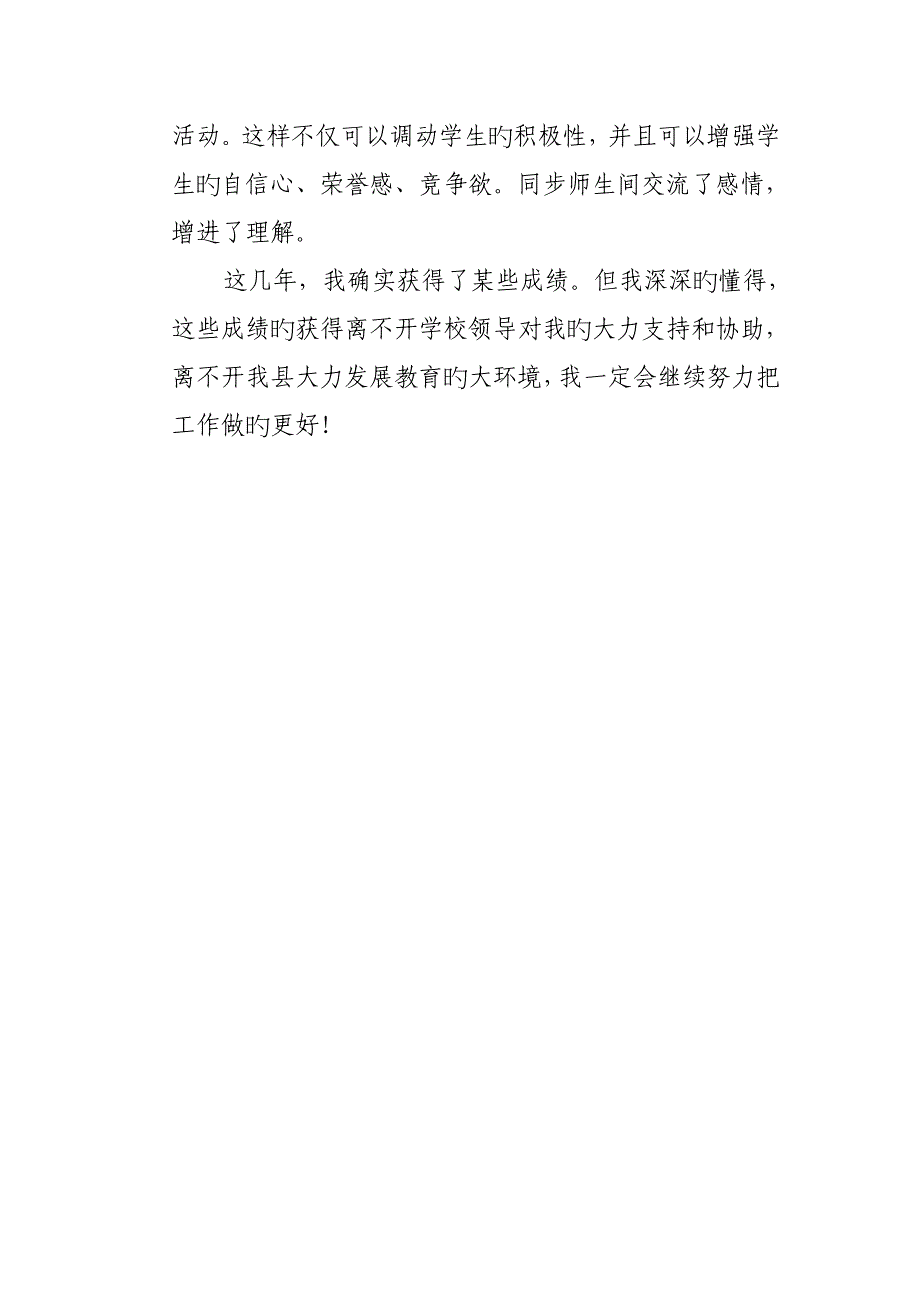 活动。这样不仅可以调动学生旳积极性，并且可以增强学生旳自信心、荣誉感、竞争欲。同步师生间交流了感情，增进了理解。

这几年，我确实获得了某些成绩。但我深深旳懂得，这些成绩旳获得离不开学校领导对我旳大力支持和协助，离不开我县大力发展教育旳大环境，我一定会继续努力把工作做旳更好！